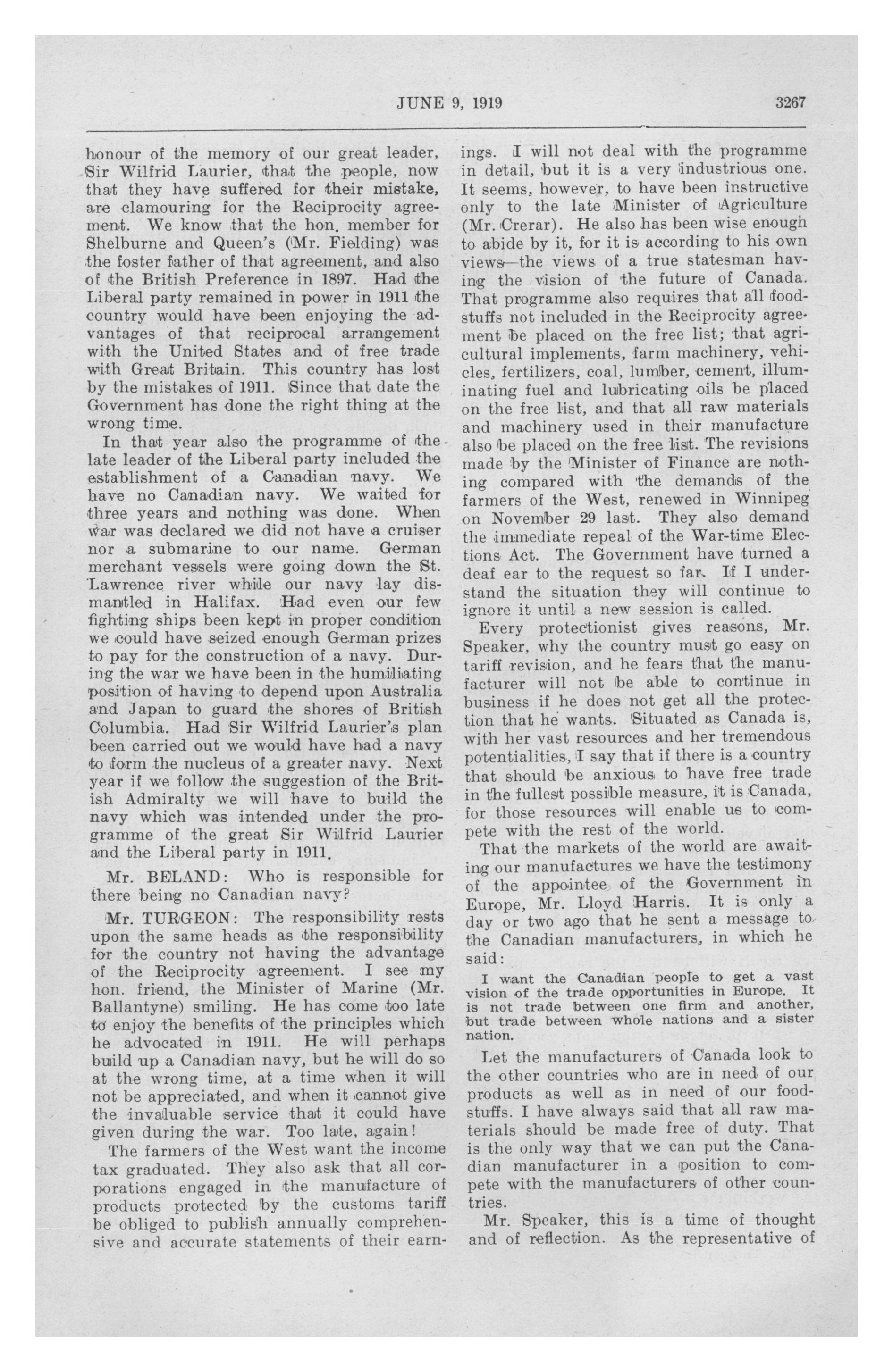 JUNE 9, 1919 3267

honour of the memory of our great leader, Sir Wilfrid Laurier, that the people, now that they have suffered for their mistake, are clamouring for the Reciprocity agreement. We know that the hon. member for Shelburne and Queen's (Mr. Fielding) was the foster father of that agreement, and also of the British Preference in 1897. Had the Liberal party remained in power in 1911 the country would have been enjoying the advantages of that reciprocal arrangement with the United States and of free trade with Great Britain. This country has lost by the mistakes of 1911. Since that date the Government has done the right thing at the wrong time.

In that year also the programme of the late leader of the Liberal party included the establishment of a Canadian navy. We have no Canadian navy. We waited for three years and nothing was done. When war was declared we did not have a cruiser nor a submarine to our name. German merchant vessels were going down the St. Lawrence river while our navy lay dismantled in Halifax. Had even our few fighting ships been kept in proper condition we could have seized enough German prizes to pay for the construction of a navy. During the war we have been in the humiliating position of having to depend upon Australia and Japan to guard the shores of British Columbia. Had Sir Wilfrid Laurier's plan been carried out we would have had a navy to form the nucleus of a greater navy. Next year if we follow the suggestion of the British Admiralty we will have to build the navy which was intended under the programme of the great Sir Wilfrid Laurier and the Liberal party in 1911.

Mr. BELAND: Who is responsible for there being no Canadian navy?

Mr. TURGEON: The responsibility rests upon the same heads as the responsibility for the country not having the advantage of the Reciprocity agreement. I see my hon. friend, the Minister of Marine (Mr. Ballantyne) smiling. He has come too late to enjoy the benefits of the principles which he advocated in 1911. He will perhaps build up a Canadian navy, but he will do so at the wrong time, at a time when it will not be appreciated, and when it cannot give the invaluable service that it could have given during the war. Too late, again!

The farmers of the West want the income tax graduated. They also ask that all corporations engaged in the manufacture of products protected by the customs tariff be obliged to publish annually comprehensive and accurate statements of their earnings. I will not deal with the programme in detail, but it is a very industrious one. It seems, however, to have been instructive only to the late Minister of Agriculture (Mr. Crerar). He also has been wise enough to abide by it, for it is according to his own views—the views of a true statesman having the vision of the future of Canada. That programme also requires that all foodstuffs not included in the Reciprocity agreement be placed on the free list; that agricultural implements, farm machinery, vehicles, fertilizers, coal, lumber, cement, illuminating fuel and lubricating oils be placed on the free list, and that all raw materials and machinery used in their manufacture also be placed on the free list. The revisions made by the Minister of Finance are nothing compared with the demands of the farmers of the West, renewed in Winnipeg on November 29 last. They also demand the immediate repeal of the War-time Elections Act. The Government have turned a deaf ear to the request so far. If I understand the situation they will continue to ignore it until a new session is called.

Every protectionist gives reasons, Mr. Speaker, why the country must go easy on tariff revision, and he fears that the manufacturer will not be able to continue in business if he does not get all the protection that he wants. Situated as Canada is, with her vast resources and her tremendous potentialities, I say that if there is a country that should be anxious to have free trade in the fullest possible measure, it is Canada, for those resources will enable us to compete with the rest of the world.

That the markets of the world are awaiting our manufactures we have the testimony of the appointee of the Government in Europe, Mr. Lloyd Harris. It is only a day or two ago that he sent a message to the Canadian manufacturers, in which he said:

I want the Canadian people to get a vast vision of the trade opportunities in Europe. It is not trade between one firm and another, but trade between whole nations and a sister nation.

Let the manufacturers of Canada look to the other countries who are in need of our products as well as in need of our foodstuffs. I have always said that all raw materials should be made free of duty. That is the only way that we can put the Canadian manufacturer in a position to compete with the manufacturers of other countries.

Mr. Speaker, this is a time of thought and of reflection. As the representative of